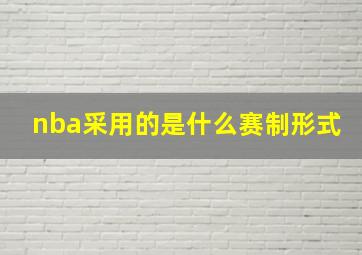 nba采用的是什么赛制形式